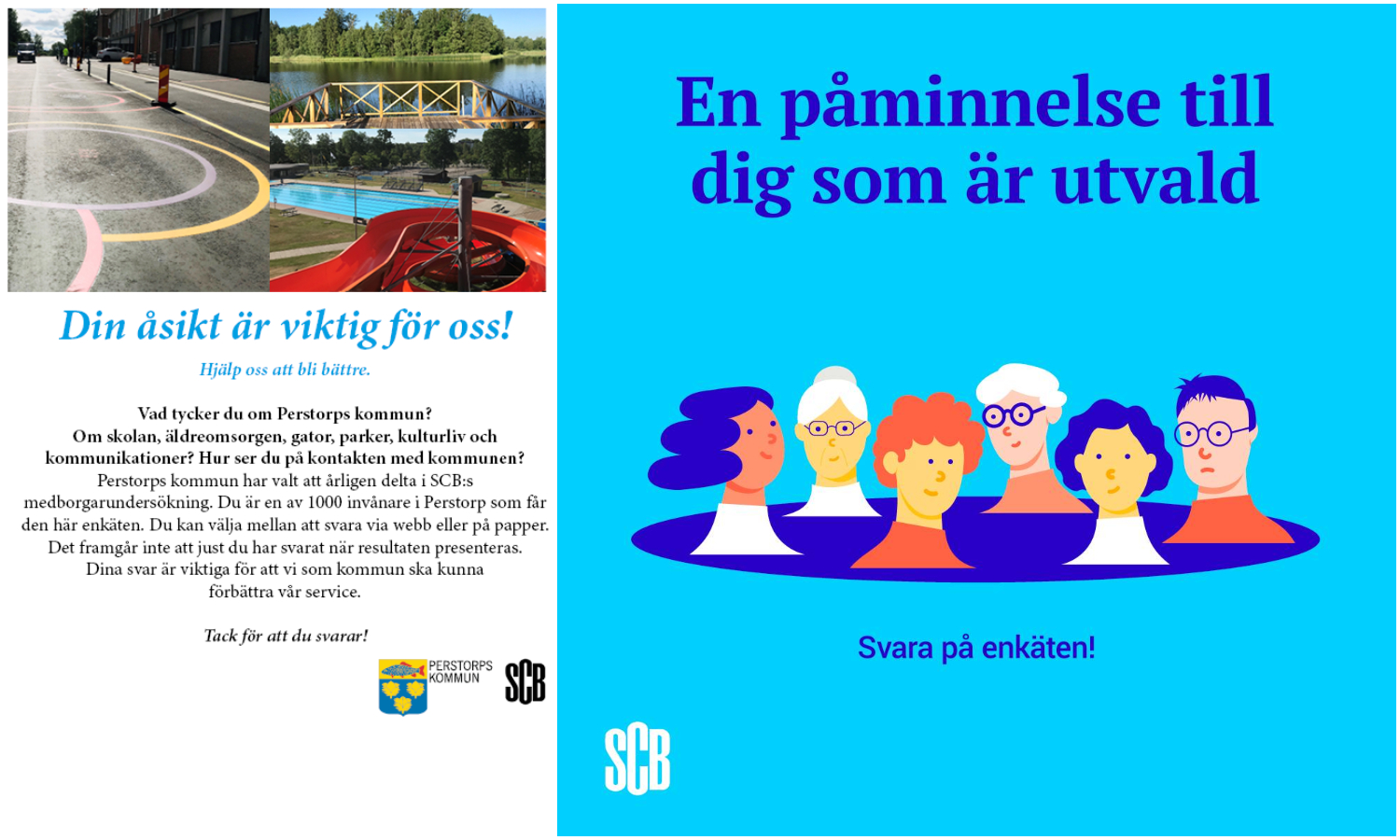 Din åsikt är viktig för oss!

Hjälp oss att bli bättre.

Vad tycker du om Perstorps kommun? Om skolan, äldreomsorgen, gator, parker, kulturliv och kommunikationer? Hur ser du på kontakten med kommunen? Perstorps kommun har valt att årligen delta i SCB:s medborgarundersökning. Du är en av 1000 invånare i Perstorp som får den här enkäten. Du kan välja mellan att svara via webb eller på papper. Det framgår inte att just du har svarat när resultaten presenteras. Dina svar är viktiga för att vi som kommun ska kunna förbättra vår service.

Tack för att du svarar!

PERSTORPS KOMMUN

SCB

En påminnelse till dig som är utvald

Svara på enkäten!

SCB